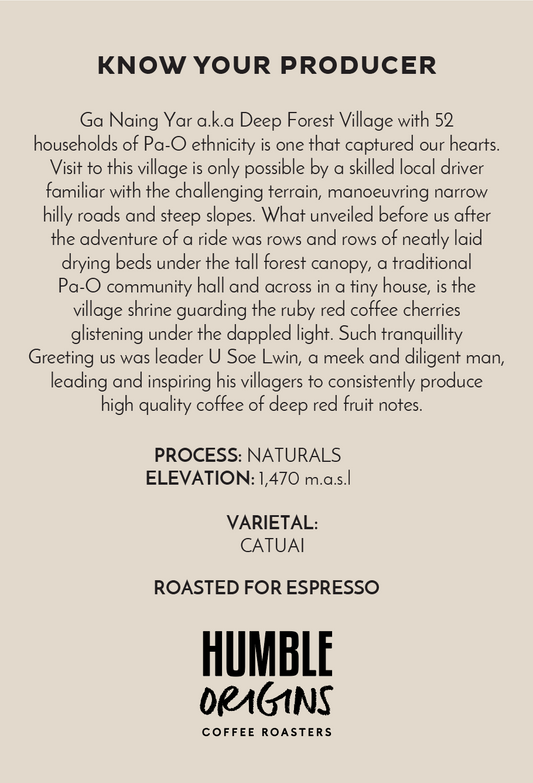 KNOW YOUR PRODUCER

Ga Naing Yar a.k.a Deep Forest Village with 52 households of Pa-O ethnicity is one that captured our hearts. Visit to this village is only possible by a skilled local driver familiar with the challenging terrain, manoeuvring narrow hilly roads and steep slopes. What unveiled before us after the adventure of a ride was rows and rows of neatly laid drying beds under the tall forest canopy, a traditional Pa-O community hall and across in a tiny house, is the village shrine guarding the ruby red coffee cherries glistening under the dappled light. Such tranquillity Greeting us was leader U Soe Lwin, a meek and diligent man, leading and inspiring his villagers to consistently produce high quality coffee of deep red fruit notes.

PROCESS: NATURALS
ELEVATION: 1,470 m.a.s.l

VARIETAL:
CATUAI

ROASTED FOR ESPRESSO

HUMBLE
ORIGINS
COFFEE ROASTERS